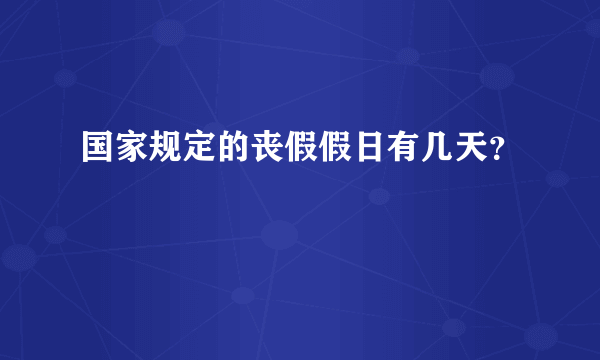 国家规定的丧假假日有几天?